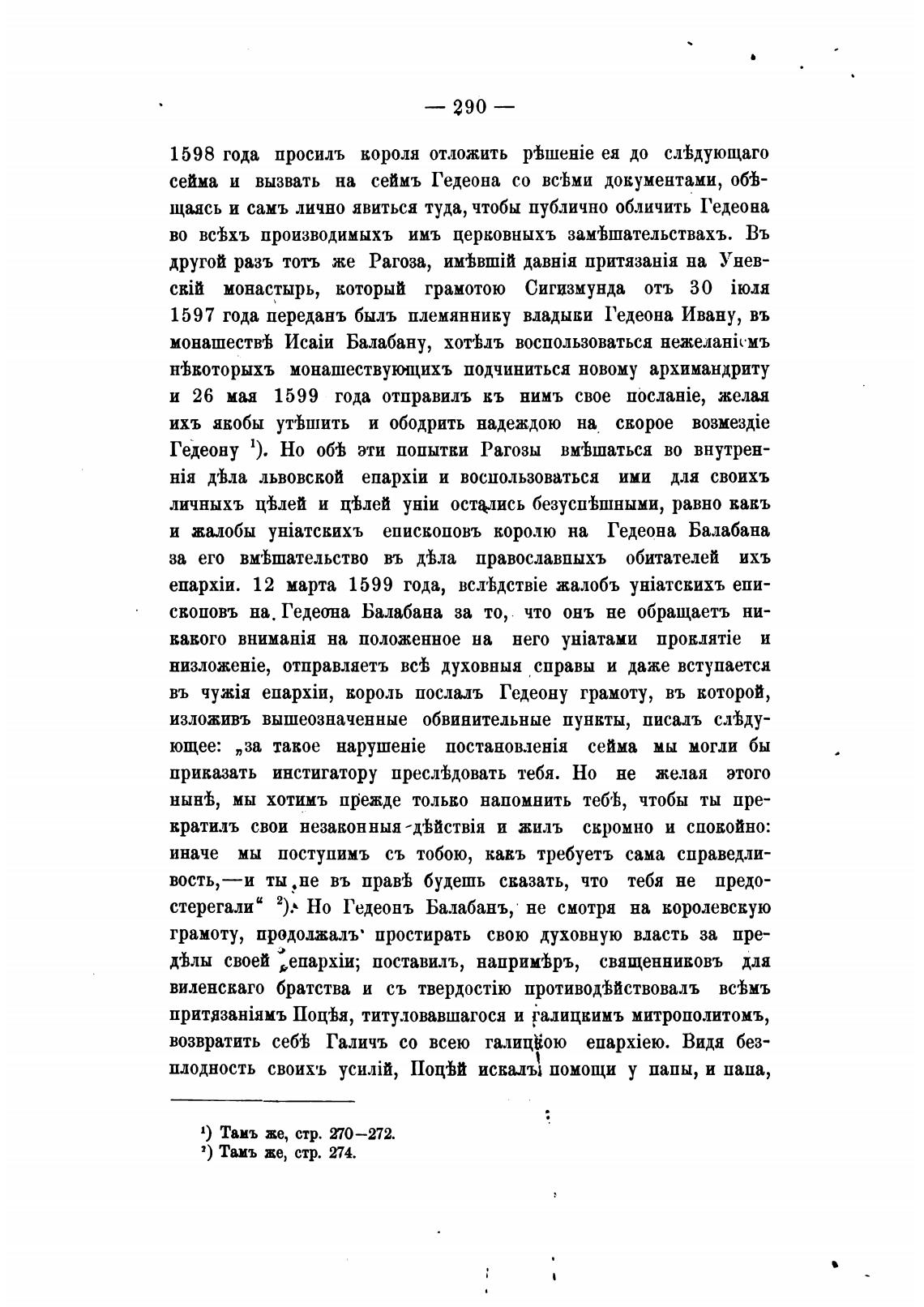 — 290 —

1598 года просилъ короля отложить рѣшеніе ея до слѣдующаго сейма и вызвать на сеймъ Гедеона со всѣми документами, обѣщаясь и самъ лично явиться туда, чтобы публично обличить Гедеона во всѣхъ производимыхъ имъ церковныхъ замѣшательствахъ. Въ другой разъ тотъ же Рагоза, имѣвшій давнія притязанія на Уневскій монастырь, который грамотою Сигизмунда отъ 30 іюля 1597 года переданъ былъ племяннику владыки Гедеона Ивану, въ монашествѣ Исаіи Балабану, хотѣлъ воспользоваться нежеланіемъ нѣкоторыхъ монашествующихъ подчиниться новому архимандриту и 26 мая 1599 года отправилъ къ нимъ свое посланіе, желая ихъ якобы утѣшить и ободрить надеждою на скорое возмездіе Гедеону ¹). Но обѣ эти попытки Рагозы вмѣшаться во внутреннія дѣла львовской епархіи и воспользоваться ими для своихъ личныхъ цѣлей и цѣлей уніи остались безуспѣшными, равно какъ и жалобы уніатскихъ епископовъ королю на Гедеона Балабана за его вмѣшательство въ дѣла православныхъ обитателей ихъ епархіи. 12 марта 1599 года, вслѣдствіе жалобъ уніатскихъ епископовъ на Гедеона Балабана за то, что онъ не обращаетъ никакого вниманія на положенное на него уніатами проклятіе и низложеніе, отправляетъ всѣ духовныя справы и даже вступается въ чужія епархіи, король послалъ Гедеону грамоту, въ которой, изложивъ вышеозначенные обвинительные пункты, писалъ слѣдующее: „за такое нарушеніе постановленія сейма мы могли бы приказать инстигатору преслѣдовать тебя. Но не желая этого нынѣ, мы хотимъ прежде только напомнить тебѣ, чтобы ты прекратилъ свои незаконныя дѣйствія и жилъ скромно и спокойно: иначе мы поступимъ съ тобою, какъ требуетъ сама справедливость,—и ты не въ правѣ будешь сказать, что тебя не предостерегали“ ²). Но Гедеонъ Балабанъ, не смотря на королевскую грамоту, продолжалъ простирать свою духовную власть за предѣлы своей епархіи; поставилъ, напримѣръ, священниковъ для виленскаго братства и съ твердостію противодѣйствовалъ всѣмъ притязаніямъ Поцѣя, титуловавшагося и галицкимъ митрополитомъ, возвратить себѣ Галичъ со всею галицкою епархіею. Видя безплодность своихъ усилій, Поцѣй искалъ помощи у папы, и папа,

¹) Тамъ же, стр. 270—272.
²) Тамъ же, стр. 274.